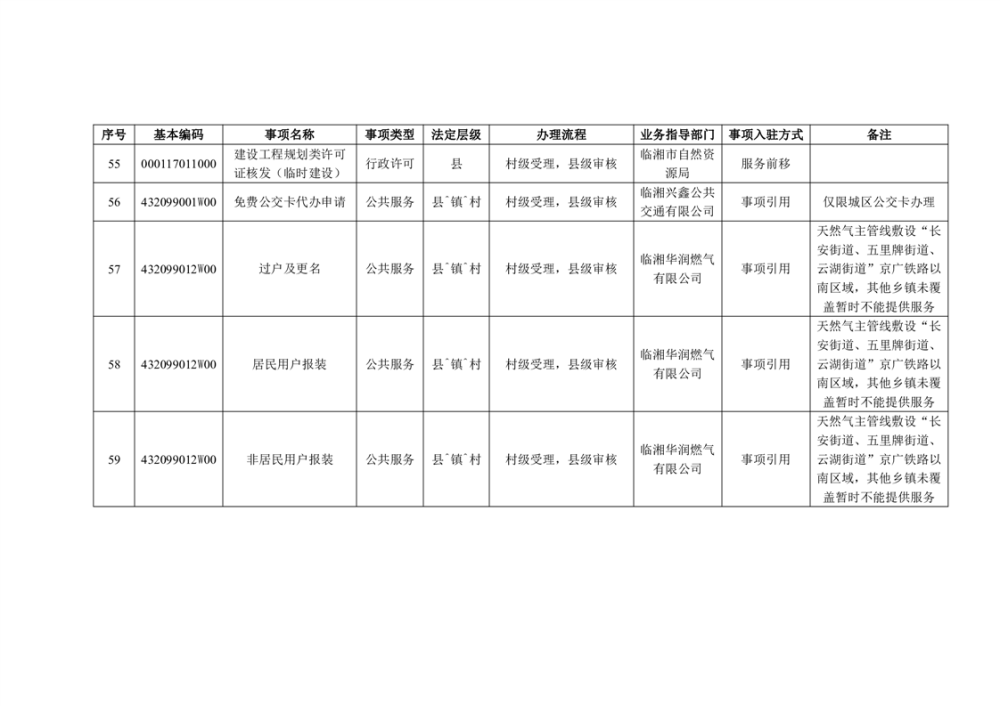 | 序号 | 基本编码 | 事项名称 | 事项类型 | 法定层级 | 办理流程 | 业务指导部门 | 事项入驻方式 | 备注 |
|---|---|---|---|---|---|---|---|---|
| 55 | 000117011000 | 建设工程规划类许可证核发（临时建设） | 行政许可 | 县 | 村级受理，县级审核 | 临湘市自然资源局 | 服务前移 | |
| 56 | 432099001W00 | 免费公交卡代办申请 | 公共服务 | 县`镇`村 | 村级受理，县级审核 | 临湘兴鑫公共交通有限公司 | 事项引用 | 仅限城区公交卡办理 |
| 57 | 432099012W00 | 过户及更名 | 公共服务 | 县`镇`村 | 村级受理，县级审核 | 临湘华润燃气有限公司 | 事项引用 | 天然气主管线敷设“长安街道、五里牌街道、云湖街道”京广铁路以南区域，其他乡镇未覆盖暂时不能提供服务 |
| 58 | 432099012W00 | 居民用户报装 | 公共服务 | 县`镇`村 | 村级受理，县级审核 | 临湘华润燃气有限公司 | 事项引用 | 天然气主管线敷设“长安街道、五里牌街道、云湖街道”京广铁路以南区域，其他乡镇未覆盖暂时不能提供服务 |
| 59 | 432099012W00 | 非居民用户报装 | 公共服务 | 县`镇`村 | 村级受理，县级审核 | 临湘华润燃气有限公司 | 事项引用 | 天然气主管线敷设“长安街道、五里牌街道、云湖街道”京广铁路以南区域，其他乡镇未覆盖暂时不能提供服务 |